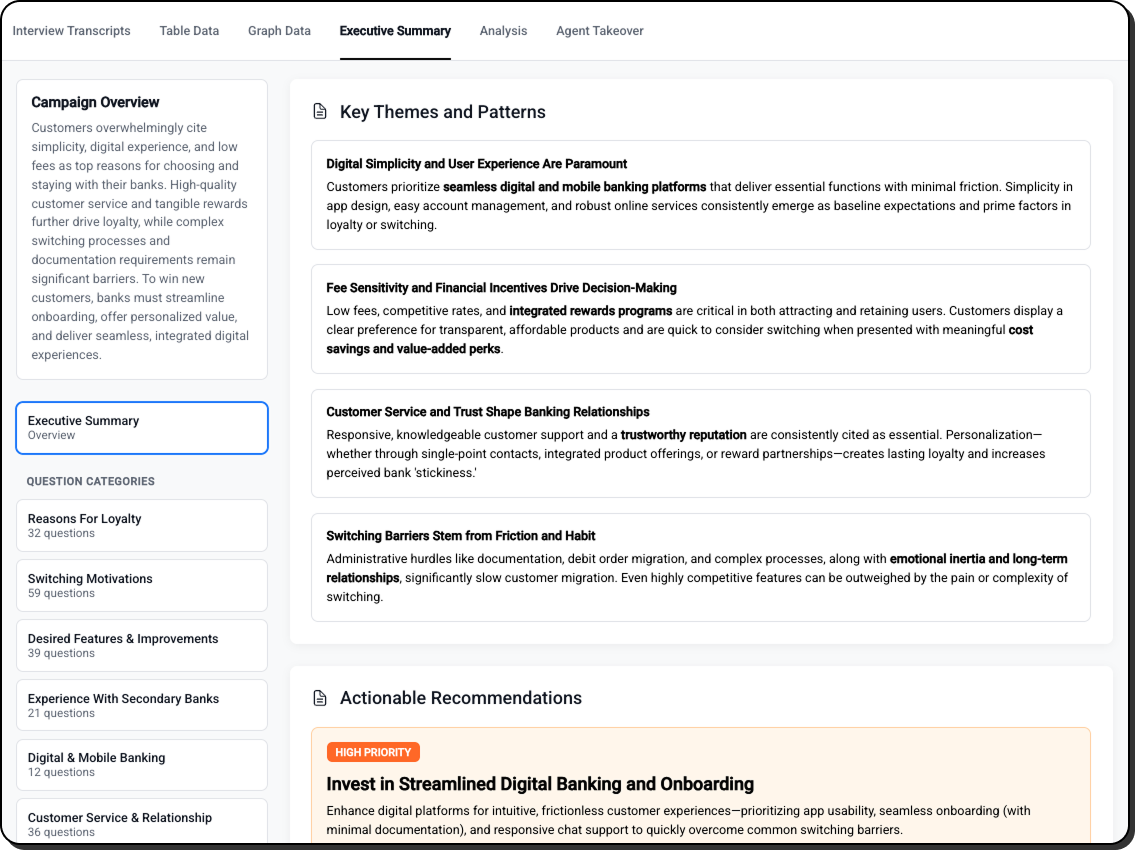 Interview Transcripts Table Data Graph Data Executive Summary Analysis Agent Takeover

Campaign Overview

Customers overwhelmingly cite simplicity, digital experience, and low fees as top reasons for choosing and staying with their banks. High-quality customer service and tangible rewards further drive loyalty, while complex switching processes and documentation requirements remain significant barriers. To win new customers, banks must streamline onboarding, offer personalized value, and deliver seamless, integrated digital experiences.

Executive Summary
Overview

QUESTION CATEGORIES

Reasons For Loyalty
32 questions

Switching Motivations
59 questions

Desired Features & Improvements
39 questions

Experience With Secondary Banks
21 questions

Digital & Mobile Banking
12 questions

Customer Service & Relationship
36 questions

Key Themes and Patterns

Digital Simplicity and User Experience Are Paramount

Customers prioritize seamless digital and mobile banking platforms that deliver essential functions with minimal friction. Simplicity in app design, easy account management, and robust online services consistently emerge as baseline expectations and prime factors in loyalty or switching.

Fee Sensitivity and Financial Incentives Drive Decision-Making

Low fees, competitive rates, and integrated rewards programs are critical in both attracting and retaining users. Customers display a clear preference for transparent, affordable products and are quick to consider switching when presented with meaningful cost savings and value-added perks.

Customer Service and Trust Shape Banking Relationships

Responsive, knowledgeable customer support and a trustworthy reputation are consistently cited as essential. Personalization—whether through single-point contacts, integrated product offerings, or reward partnerships—creates lasting loyalty and increases perceived bank 'stickiness.'

Switching Barriers Stem from Friction and Habit

Administrative hurdles like documentation, debit order migration, and complex processes, along with emotional inertia and long-term relationships, significantly slow customer migration. Even highly competitive features can be outweighed by the pain or complexity of switching.

Actionable Recommendations

HIGH PRIORITY

Invest in Streamlined Digital Banking and Onboarding

Enhance digital platforms for intuitive, frictionless customer experiences—prioritizing app usability, seamless onboarding (with minimal documentation), and responsive chat support to quickly overcome common switching barriers.